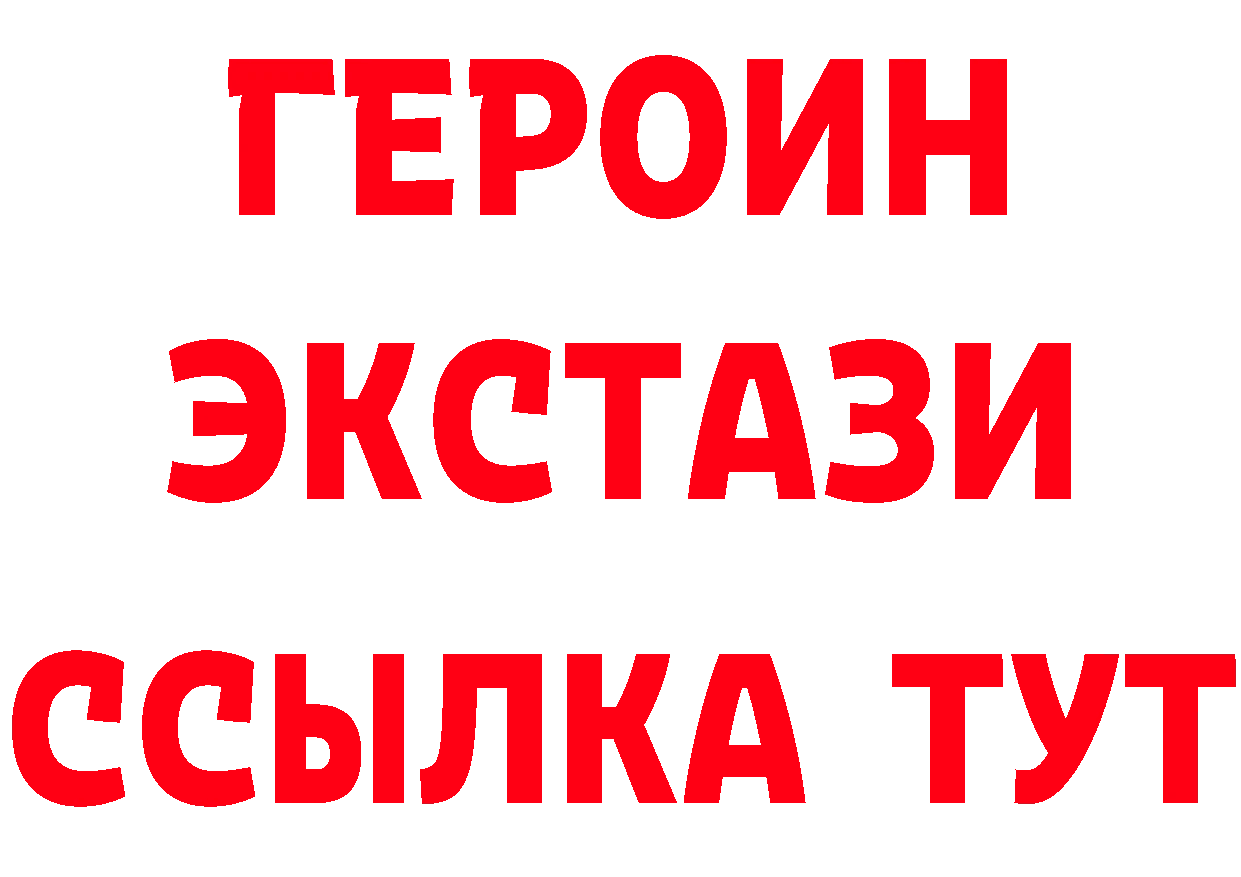 ГЕРОИН
ЭКСТАЗИ
ССЫЛКА ТУТ